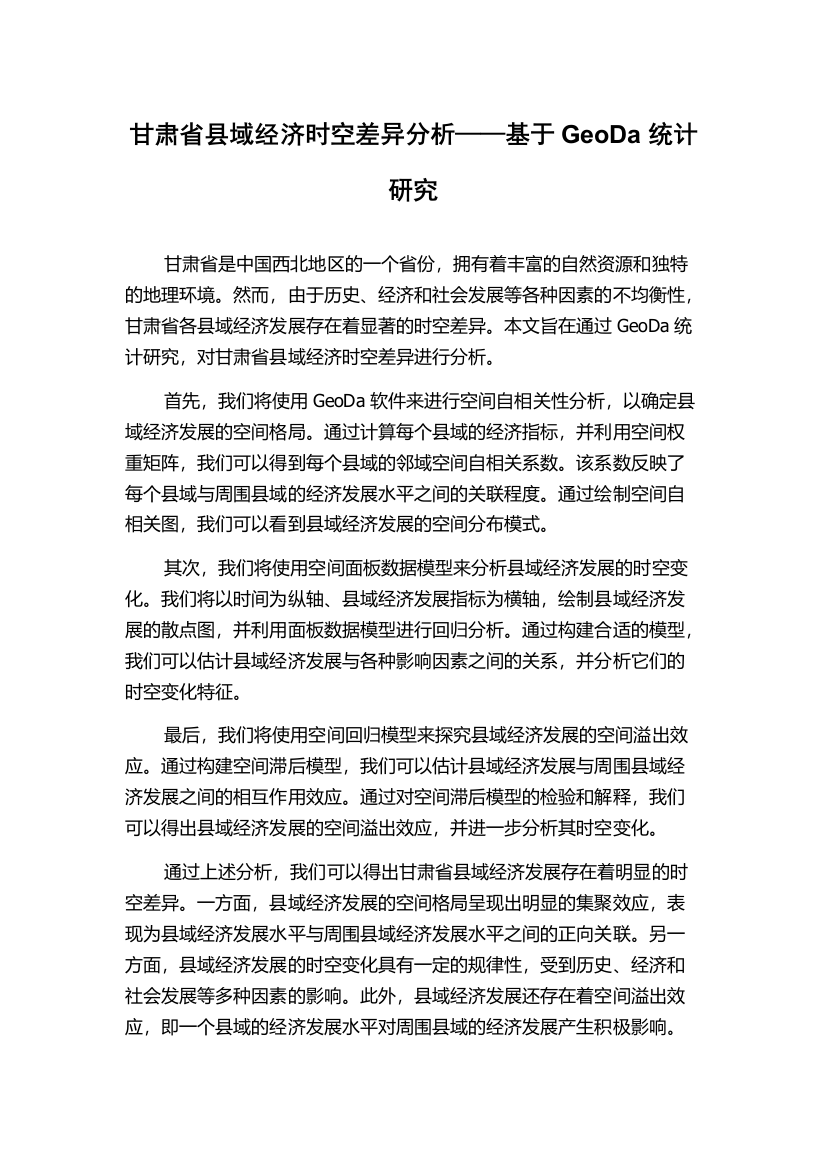 甘肃省县域经济时空差异分析——基于 GeoDa 统计研究

甘肃省是中国西北地区的一个省份，拥有着丰富的自然资源和独特的地理环境。然而，由于历史、经济和社会发展等各种因素的不均衡性，甘肃省各县域经济发展存在着显著的时空差异。本文旨在通过 GeoDa 统计研究，对甘肃省县域经济时空差异进行分析。

首先，我们将使用 GeoDa 软件来进行空间自相关性分析，以确定县域经济发展的空间格局。通过计算每个县域的经济指标，并利用空间权重矩阵，我们可以得到每个县域的邻域空间自相关系数。该系数反映了每个县域与周围县域的经济发展水平之间的关联程度。通过绘制空间自相关图，我们可以看到县域经济发展的空间分布模式。

其次，我们将使用空间面板数据模型来分析县域经济发展的时空变化。我们将以时间为纵轴、县域经济发展指标为横轴，绘制县域经济发展的散点图，并利用面板数据模型进行回归分析。通过构建合适的模型，我们可以估计县域经济发展与各种影响因素之间的关系，并分析它们的时空变化特征。

最后，我们将使用空间回归模型来探究县域经济发展的空间溢出效应。通过构建空间滞后模型，我们可以估计县域经济发展与周围县域经济发展之间的相互作用效应。通过对空间滞后模型的检验和解释，我们可以得出县域经济发展的空间溢出效应，并进一步分析其时空变化。

通过上述分析，我们可以得出甘肃省县域经济发展存在着明显的时空差异。一方面，县域经济发展的空间格局呈现出明显的集聚效应，表现为县域经济发展水平与周围县域经济发展水平之间的正向关联。另一方面，县域经济发展的时空变化具有一定的规律性，受到历史、经济和社会发展等多种因素的影响。此外，县域经济发展还存在着空间溢出效应，即一个县域的经济发展水平对周围县域的经济发展产生积极影响。